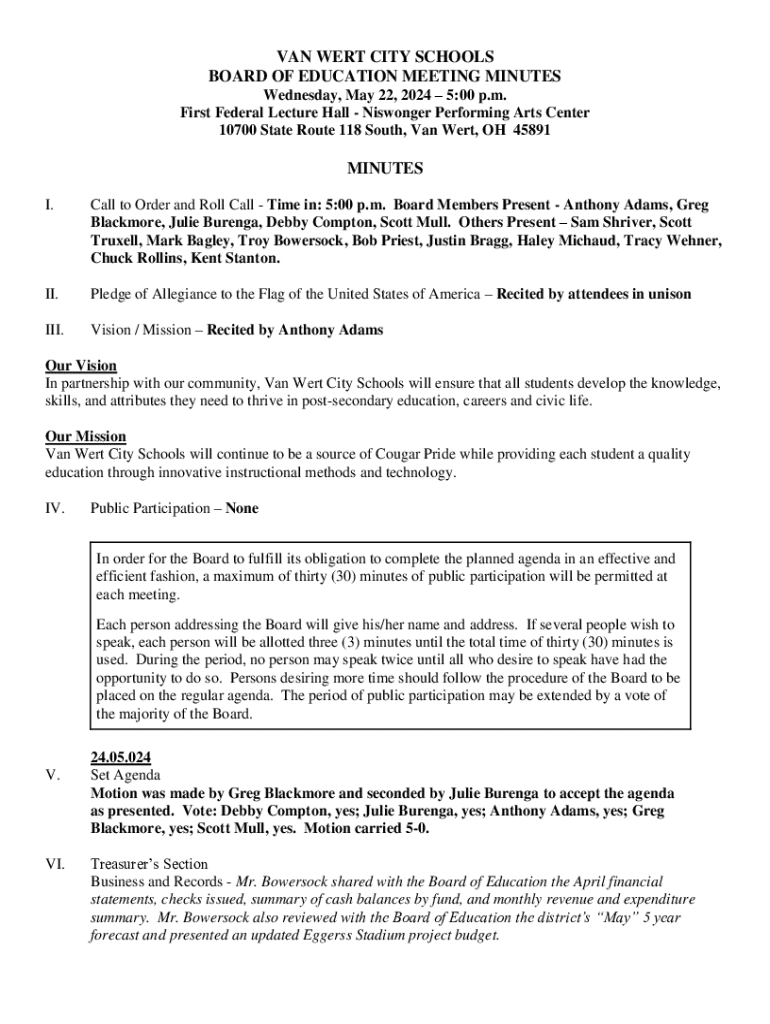 VAN WERT CITY SCHOOLS
BOARD OF EDUCATION MEETING MINUTES
Wednesday, May 22, 2024 – 5:00 p.m.
First Federal Lecture Hall - Niswonger Performing Arts Center
10700 State Route 118 South, Van Wert, OH 45891

MINUTES

I. Call to Order and Roll Call - Time in: 5:00 p.m. Board Members Present - Anthony Adams, Greg Blackmore, Julie Burenga, Debby Compton, Scott Mull. Others Present – Sam Shriver, Scott Truxell, Mark Bagley, Troy Bowersock, Bob Priest, Justin Bragg, Haley Michaud, Tracy Wehner, Chuck Rollins, Kent Stanton.

II. Pledge of Allegiance to the Flag of the United States of America – Recited by attendees in unison

III. Vision / Mission – Recited by Anthony Adams

Our Vision
In partnership with our community, Van Wert City Schools will ensure that all students develop the knowledge, skills, and attributes they need to thrive in post-secondary education, careers and civic life.

Our Mission
Van Wert City Schools will continue to be a source of Cougar Pride while providing each student a quality education through innovative instructional methods and technology.

IV. Public Participation – None

In order for the Board to fulfill its obligation to complete the planned agenda in an effective and efficient fashion, a maximum of thirty (30) minutes of public participation will be permitted at each meeting.

Each person addressing the Board will give his/her name and address. If several people wish to speak, each person will be allotted three (3) minutes until the total time of thirty (30) minutes is used. During the period, no person may speak twice until all who desire to speak have had the opportunity to do so. Persons desiring more time should follow the procedure of the Board to be placed on the regular agenda. The period of public participation may be extended by a vote of the majority of the Board.

24.05.024
V. Set Agenda
Motion was made by Greg Blackmore and seconded by Julie Burenga to accept the agenda as presented. Vote: Debby Compton, yes; Julie Burenga, yes; Anthony Adams, yes; Greg Blackmore, yes; Scott Mull, yes. Motion carried 5-0.

VI. Treasurer's Section
Business and Records - Mr. Bowersock shared with the Board of Education the April financial statements, checks issued, summary of cash balances by fund, and monthly revenue and expenditure summary. Mr. Bowersock also reviewed with the Board of Education the district's "May" 5 year forecast and presented an updated Eggerss Stadium project budget.